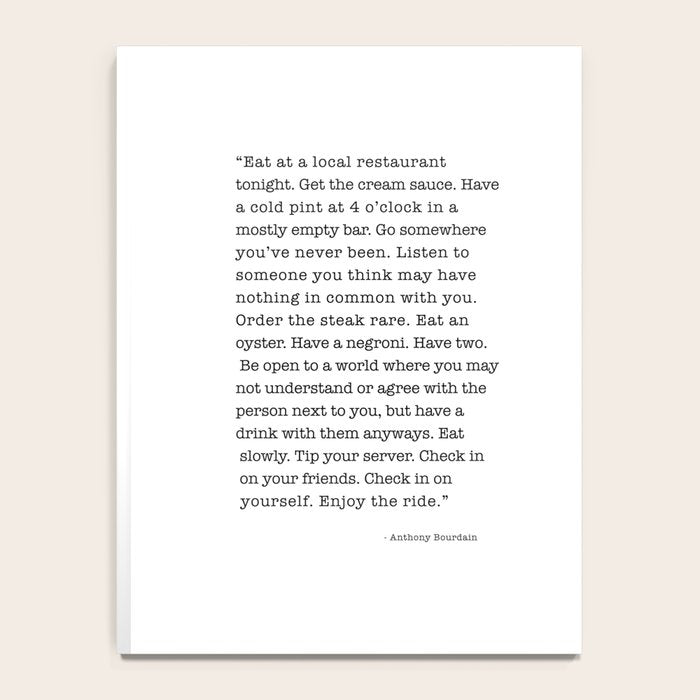 "Eat at a local restaurant tonight. Get the cream sauce. Have a cold pint at 4 o'clock in a mostly empty bar. Go somewhere you've never been. Listen to someone you think may have nothing in common with you. Order the steak rare. Eat an oyster. Have a negroni. Have two. Be open to a world where you may not understand or agree with the person next to you, but have a drink with them anyways. Eat slowly. Tip your server. Check in on your friends. Check in on yourself. Enjoy the ride."

- Anthony Bourdain